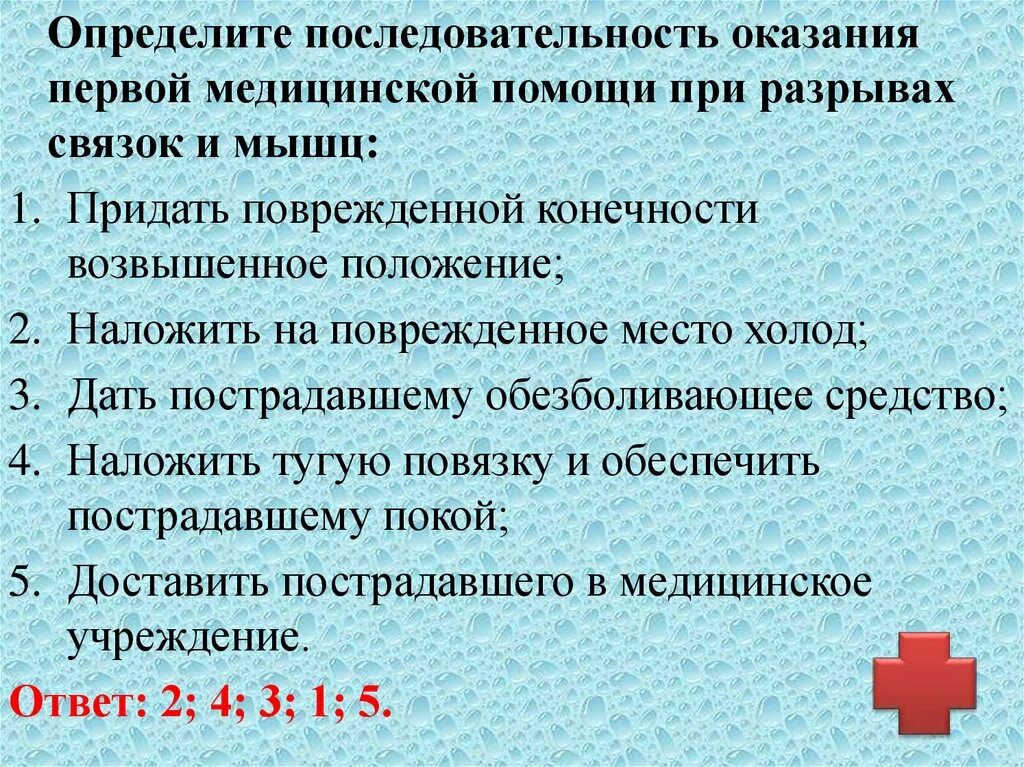 Определите последовательность оказания первой медицинской помощи при разрывах связок и мышц:

1. Придать поврежденной конечности возвышенное положение;
2. Наложить на поврежденное место холод;
3. Дать пострадавшему обезболивающее средство;
4. Наложить тугую повязку и обеспечить пострадавшему покой;
5. Доставить пострадавшего в медицинское учреждение.

Ответ: 2; 4; 3; 1; 5.